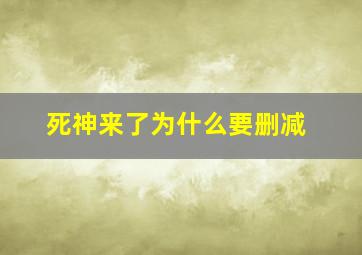 死神来了为什么要删减